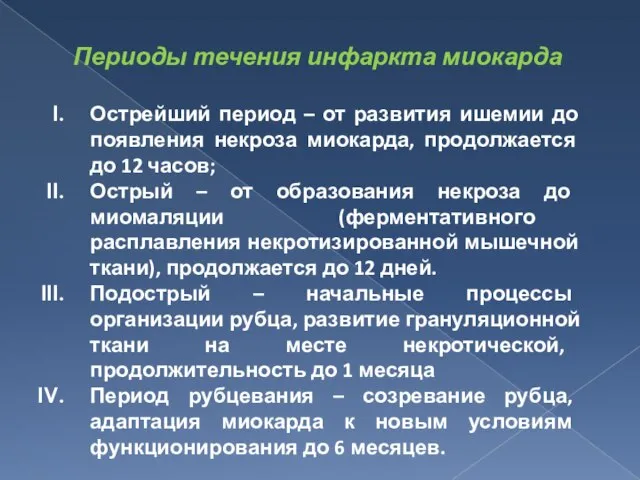 Периоды течения инфаркта миокарда

I. Острейший период – от развития ишемии до появления некроза миокарда, продолжается до 12 часов;

II. Острый – от образования некроза до миомаляции (ферментативного расплавления некротизированной мышечной ткани), продолжается до 12 дней.

III. Подострый – начальные процессы организации рубца, развитие грануляционной ткани на месте некротической, продолжительность до 1 месяца

IV. Период рубцевания – созревание рубца, адаптация миокарда к новым условиям функционирования до 6 месяцев.